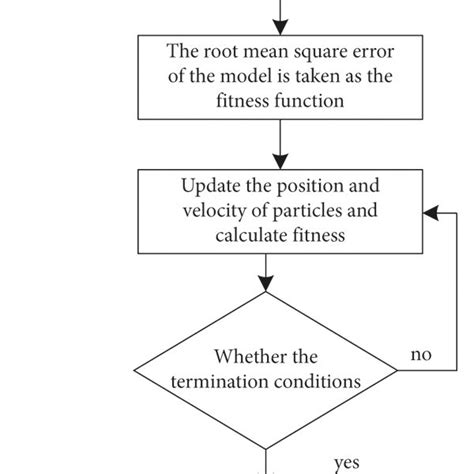 The root mean square error of the model is taken as the fitness function

Update the position and velocity of particles and calculate fitness

Whether the termination conditions

no

yes